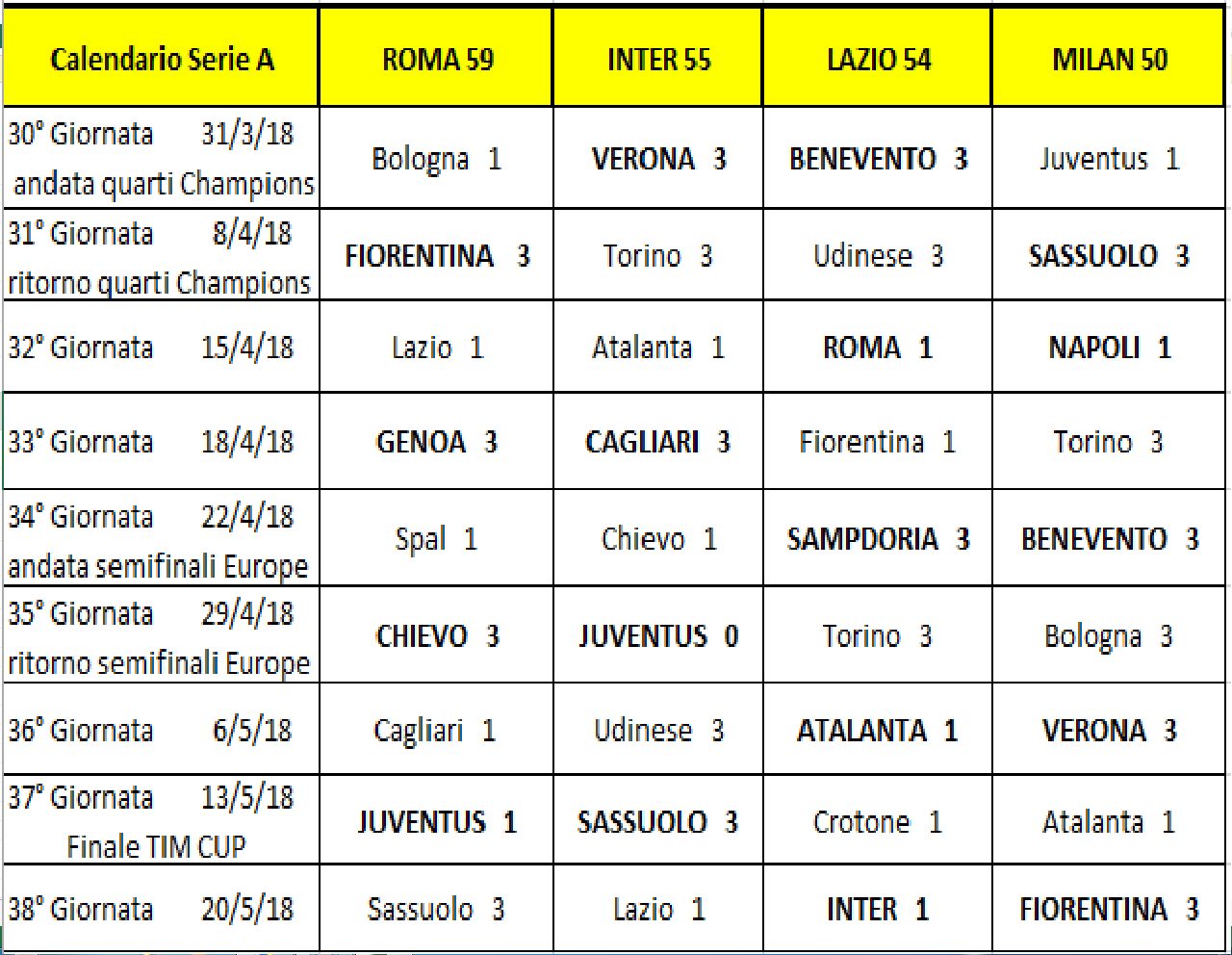 | Calendario Serie A | ROMA 59 | INTER 55 | LAZIO 54 | MILAN 50 |
|---|---|---|---|---|
| 30° Giornata 31/3/18 andata quarti Champions | Bologna 1 | VERONA 3 | BENEVENTO 3 | Juventus 1 |
| 31° Giornata 8/4/18 ritorno quarti Champions | FIORENTINA 3 | Torino 3 | Udinese 3 | SASSUOLO 3 |
| 32° Giornata 15/4/18 | Lazio 1 | Atalanta 1 | ROMA 1 | NAPOLI 1 |
| 33° Giornata 18/4/18 | GENOA 3 | CAGLIARI 3 | Fiorentina 1 | Torino 3 |
| 34° Giornata 22/4/18 andata semifinali Europe | Spal 1 | Chievo 1 | SAMPDORIA 3 | BENEVENTO 3 |
| 35° Giornata 29/4/18 ritorno semifinali Europe | CHIEVO 3 | JUVENTUS 0 | Torino 3 | Bologna 3 |
| 36° Giornata 6/5/18 | Cagliari 1 | Udinese 3 | ATALANTA 1 | VERONA 3 |
| 37° Giornata 13/5/18 Finale TIM CUP | JUVENTUS 1 | SASSUOLO 3 | Crotone 1 | Atalanta 1 |
| 38° Giornata 20/5/18 | Sassuolo 3 | Lazio 1 | INTER 1 | FIORENTINA 3 |